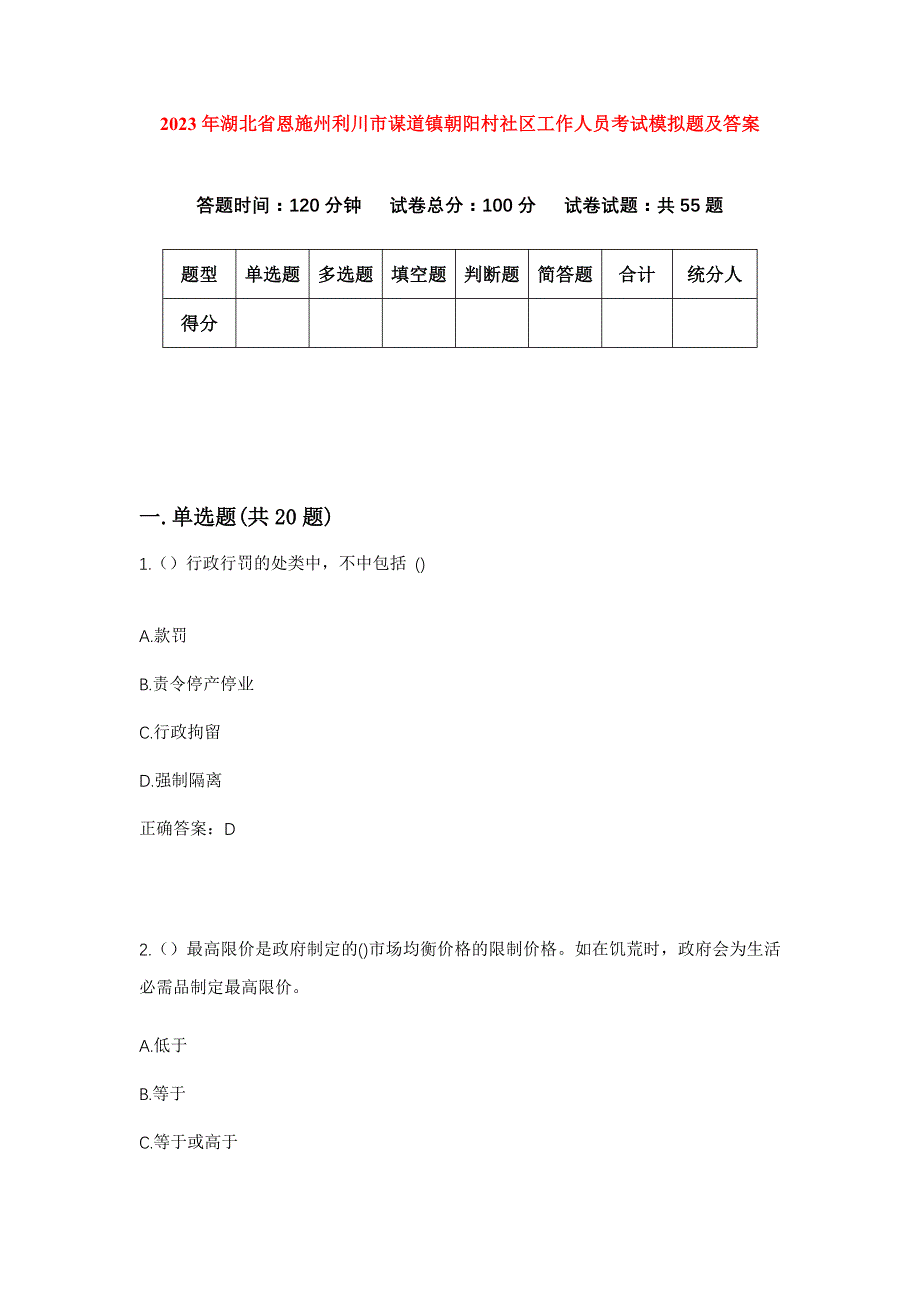 2023年湖北省恩施州利川市谋道镇朝阳村社区工作人员考试模拟题及答案

答题时间：120分钟　试卷总分：100分　试卷试题：共55题

| 题型 | 单选题 | 多选题 | 填空题 | 判断题 | 简答题 | 合计 | 统分人 |
|---|---|---|---|---|---|---|---|
| 得分 | | | | | | | |

一.单选题(共20题)

1.（）行政行罚的处类中，不中包括 ()

A.款罚

B.责令停产停业

C.行政拘留

D.强制隔离

正确答案：D

2.（）最高限价是政府制定的()市场均衡价格的限制价格。如在饥荒时，政府会为生活必需品制定最高限价。

A.低于

B.等于

C.等于或高于